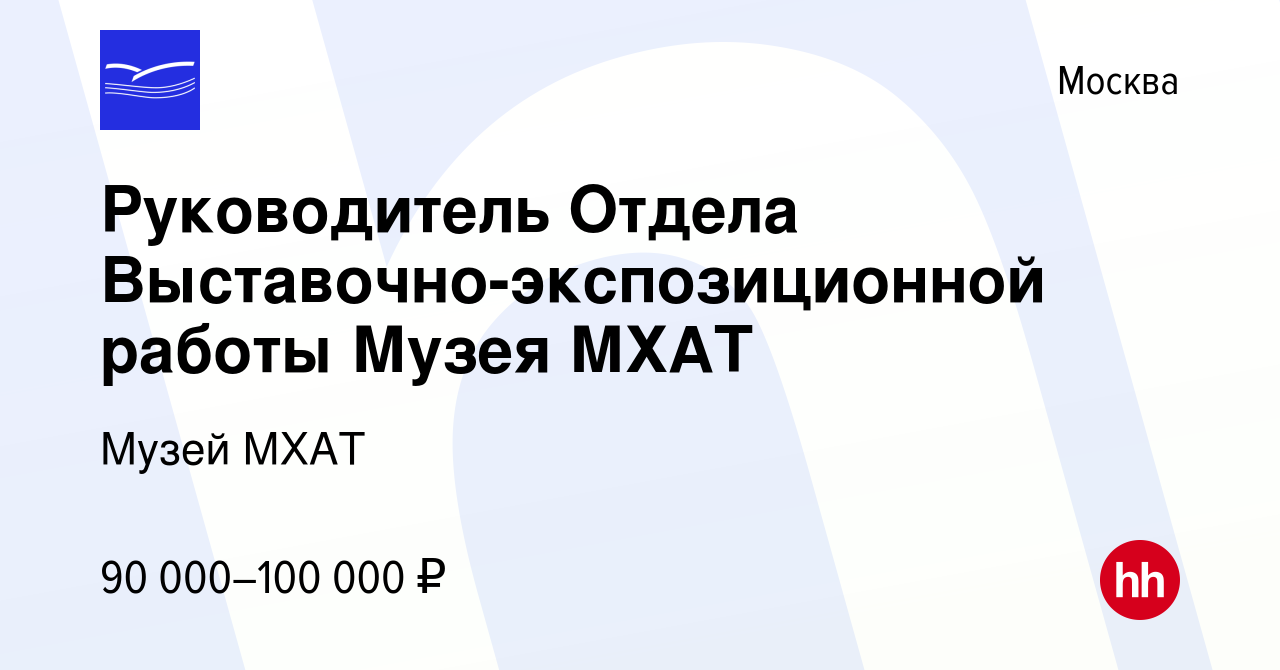 Москва

Руководитель Отдела Выставочно-экспозиционной работы Музея МХАТ

Музей МХАТ

90 000–100 000 ₽

hh